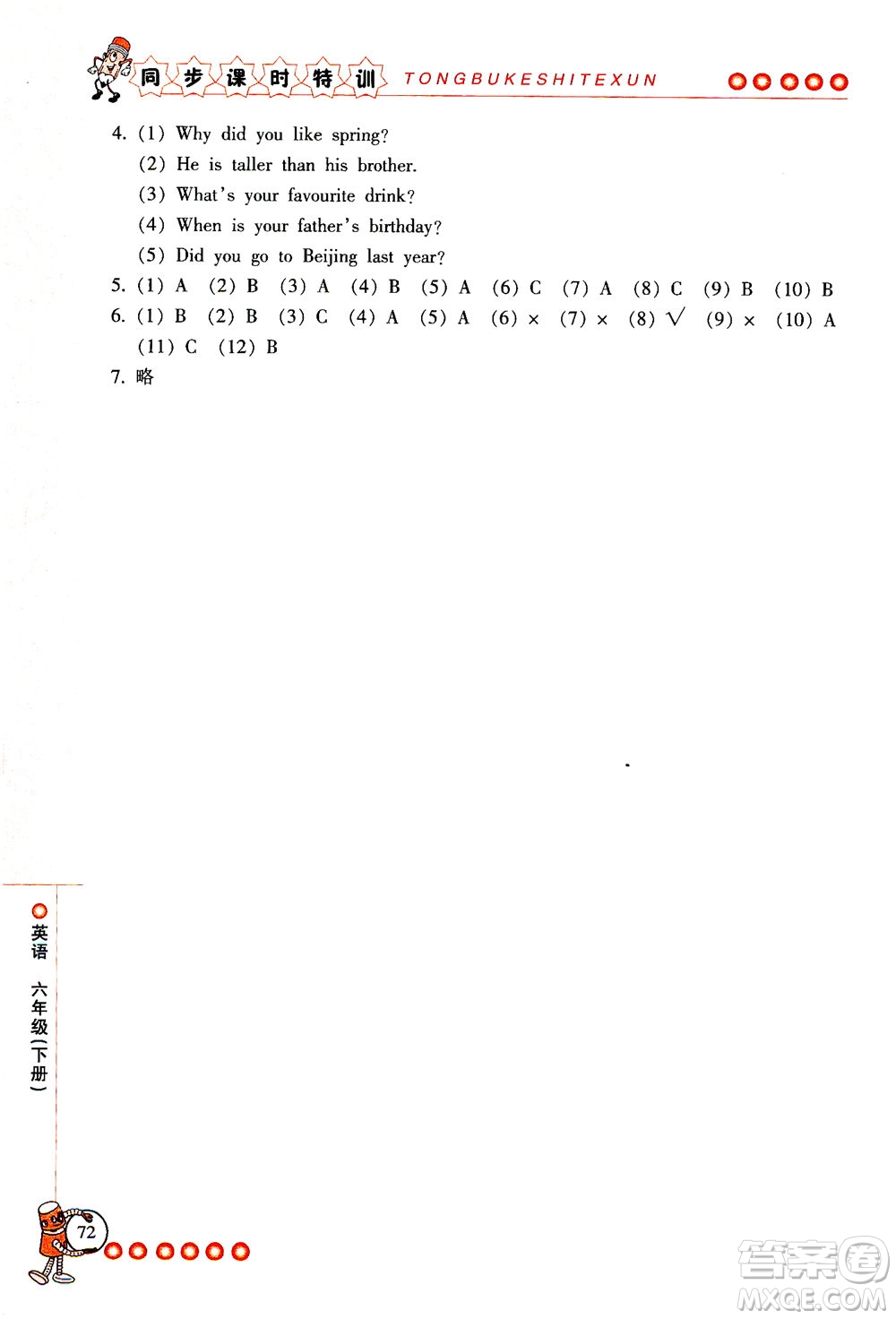 同步课时特训 TONGBUKESHITEXUN

4. (1) Why did you like spring?
(2) He is taller than his brother.
(3) What's your favourite drink?
(4) When is your father's birthday?
(5) Did you go to Beijing last year?
5. (1) A (2) B (3) A (4) B (5) A (6) C (7) A (8) C (9) B (10) B
6. (1) B (2) B (3) C (4) A (5) A (6) × (7) × (8) √ (9) × (10) A (11) C (12) B
7. 略

英语 六年级(下册)

72

答案圈 MXQE.COM